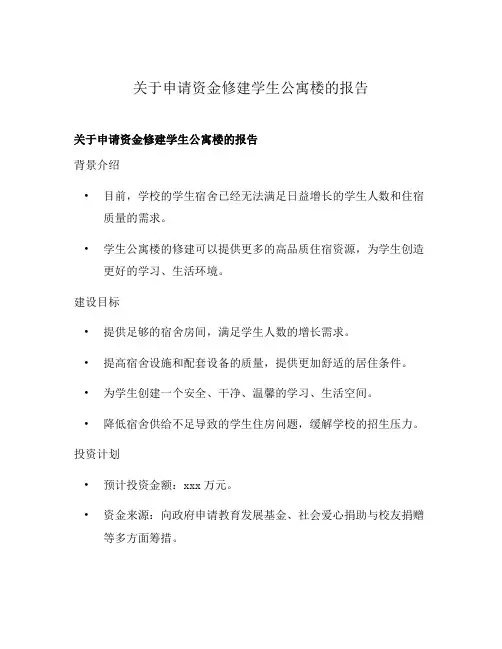 关于申请资金修建学生公寓楼的报告

关于申请资金修建学生公寓楼的报告

背景介绍

• 目前，学校的学生宿舍已经无法满足日益增长的学生人数和住宿质量的需求。

• 学生公寓楼的修建可以提供更多的高品质住宿资源，为学生创造更好的学习、生活环境。

建设目标

• 提供足够的宿舍房间，满足学生人数的增长需求。

• 提高宿舍设施和配套设备的质量，提供更加舒适的居住条件。

• 为学生创建一个安全、干净、温馨的学习、生活空间。

• 降低宿舍供给不足导致的学生住房问题，缓解学校的招生压力。

投资计划

• 预计投资金额：xxx 万元。

• 资金来源：向政府申请教育发展基金、社会爱心捐助与校友捐赠等多方面筹措。